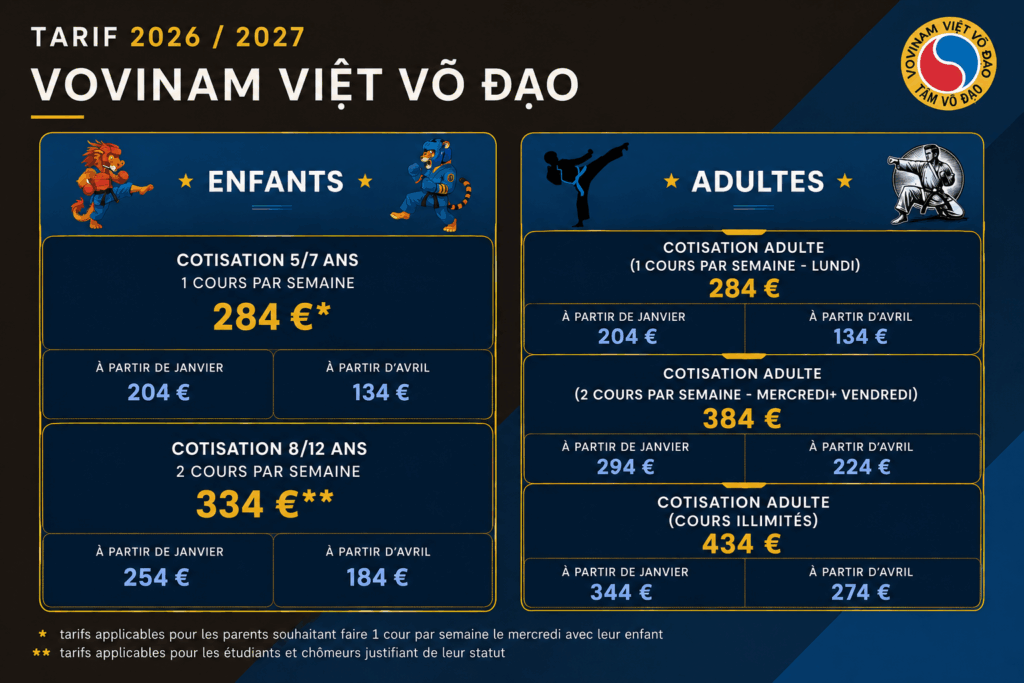 TARIF 2026 / 2027

VOVINAM VIỆT VÕ ĐẠO

VOVINAM VIỆT VÕ ĐẠO
TÂM VÕ ĐẠO

★ ENFANTS ★

COTISATION 5/7 ANS
1 COURS PAR SEMAINE
284 €*

À PARTIR DE JANVIER
204 €

À PARTIR D'AVRIL
134 €

COTISATION 8/12 ANS
2 COURS PAR SEMAINE
334 €**

À PARTIR DE JANVIER
254 €

À PARTIR D'AVRIL
184 €

★ ADULTES ★

COTISATION ADULTE
(1 COURS PAR SEMAINE - LUNDI)
284 €

À PARTIR DE JANVIER
204 €

À PARTIR D'AVRIL
134 €

COTISATION ADULTE
(2 COURS PAR SEMAINE - MERCREDI+ VENDREDI)
384 €

À PARTIR DE JANVIER
294 €

À PARTIR D'AVRIL
224 €

COTISATION ADULTE
(COURS ILLIMITÉS)
434 €

À PARTIR DE JANVIER
344 €

À PARTIR D'AVRIL
274 €

★ tarifs applicables pour les parents souhaitant faire 1 cour par semaine le mercredi avec leur enfant
★★ tarifs applicables pour les étudiants et chômeurs justifiant de leur statut